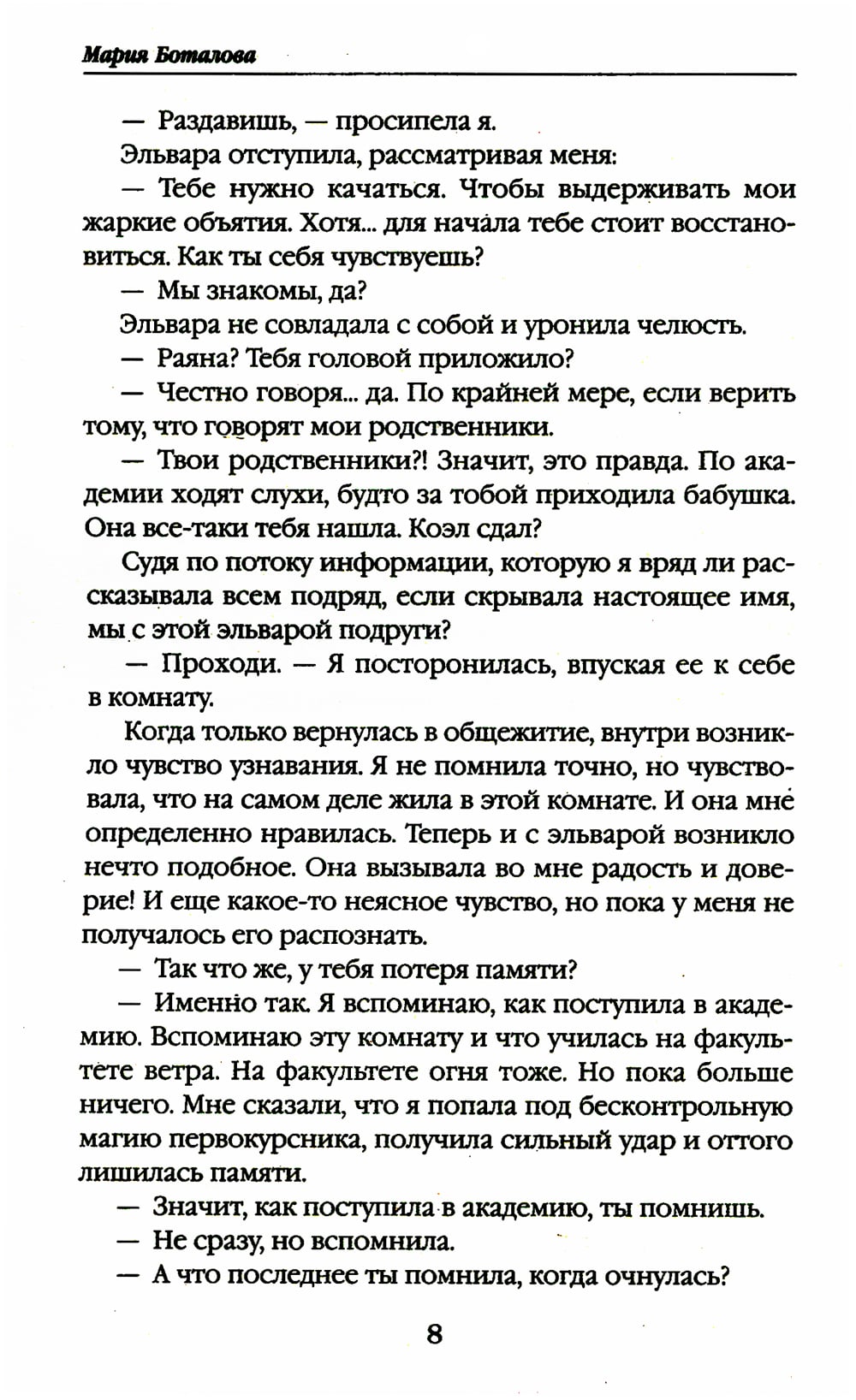 Мария Боталова

— Раздавишь, — просипела я.

Эльвара отступила, рассматривая меня:

— Тебе нужно качаться. Чтобы выдерживать мои жаркие объятия. Хотя... для начала тебе стоит восстановиться. Как ты себя чувствуешь?

— Мы знакомы, да?

Эльвара не совладала с собой и уронила челюсть.

— Раяна? Тебя головой приложило?

— Честно говоря... да. По крайней мере, если верить тому, что говорят мои родственники.

— Твои родственники?! Значит, это правда. По академии ходят слухи, будто за тобой приходила бабушка. Она все-таки тебя нашла. Коэл сдал?

Судя по потоку информации, которую я вряд ли рассказывала всем подряд, если скрывала настоящее имя, мы с этой эльварой подруги?

— Проходи. — Я посторонилась, впуская ее к себе в комнату.

Когда только вернулась в общежитие, внутри возникло чувство узнавания. Я не помнила точно, но чувствовала, что на самом деле жила в этой комнате. И она мне определенно нравилась. Теперь и с эльварой возникло нечто подобное. Она вызывала во мне радость и доверие! И еще какое-то неясное чувство, но пока у меня не получалось его распознать.

— Так что же, у тебя потеря памяти?

— Именно так. Я вспоминаю, как поступила в академию. Вспоминаю эту комнату и что училась на факультете ветра. На факультете огня тоже. Но пока больше ничего. Мне сказали, что я попала под бесконтрольную магию первокурсника, получила сильный удар и оттого лишилась памяти.

— Значит, как поступила в академию, ты помнишь.

— Не сразу, но вспомнила.

— А что последнее ты помнила, когда очнулась?

8